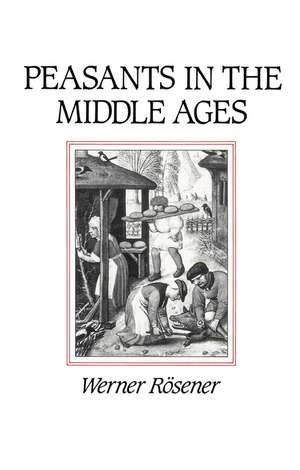 PEASANTS IN THE MIDDLE AGES

Werner Rösener